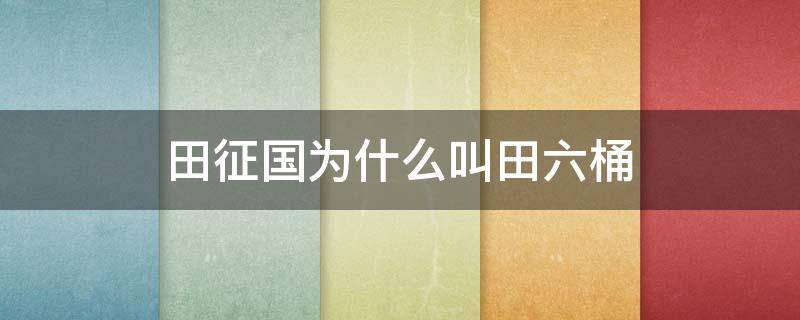 田征国为什么叫田六桶